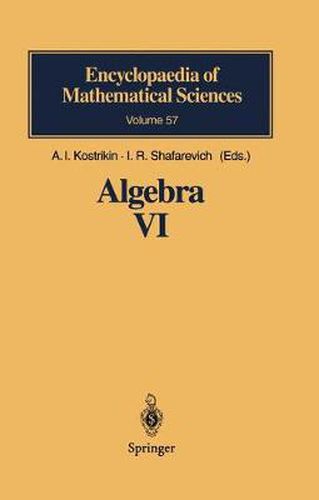 Encyclopaedia of Mathematical Sciences

Volume 57

A. I. Kostrikin · I. R. Shafarevich (Eds.)

Algebra VI

Springer